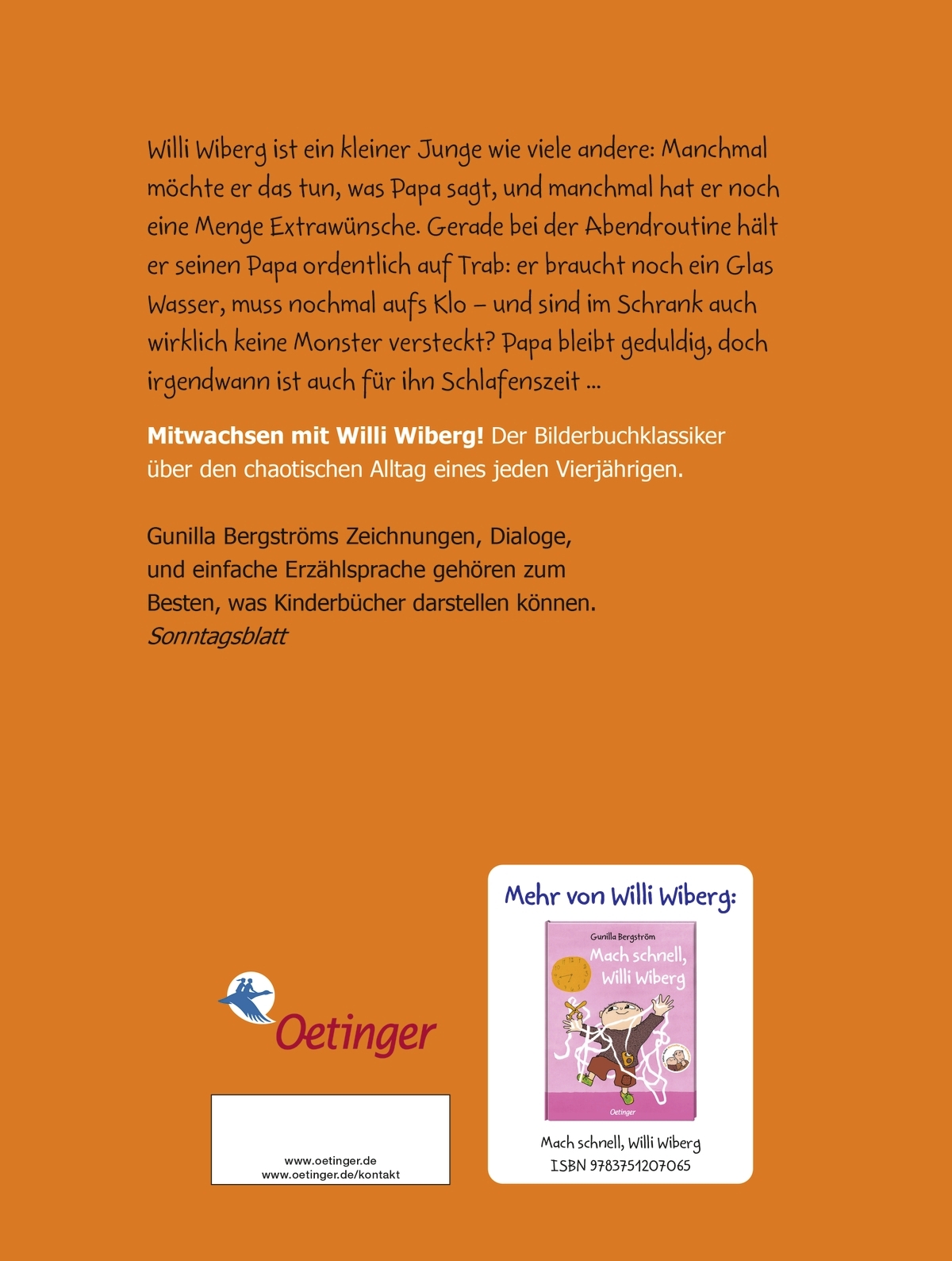 Willi Wiberg ist ein kleiner Junge wie viele andere: Manchmal möchte er das tun, was Papa sagt, und manchmal hat er noch eine Menge Extrawünsche. Gerade bei der Abendroutine hält er seinen Papa ordentlich auf Trab: er braucht noch ein Glas Wasser, muss nochmal aufs Klo – und sind im Schrank auch wirklich keine Monster versteckt? Papa bleibt geduldig, doch irgendwann ist auch für ihn Schlafenszeit ...

Mitwachsen mit Willi Wiberg! Der Bilderbuchklassiker über den chaotischen Alltag eines jeden Vierjährigen.

Gunilla Bergströms Zeichnungen, Dialoge, und einfache Erzählsprache gehören zum Besten, was Kinderbücher darstellen können.
Sonntagsblatt

Oetinger

www.oetinger.de
www.oetinger.de/kontakt

Mehr von Willi Wiberg:

Gunilla Bergström
Mach schnell, Willi Wiberg
Oetinger

Mach schnell, Willi Wiberg
ISBN 9783751207065